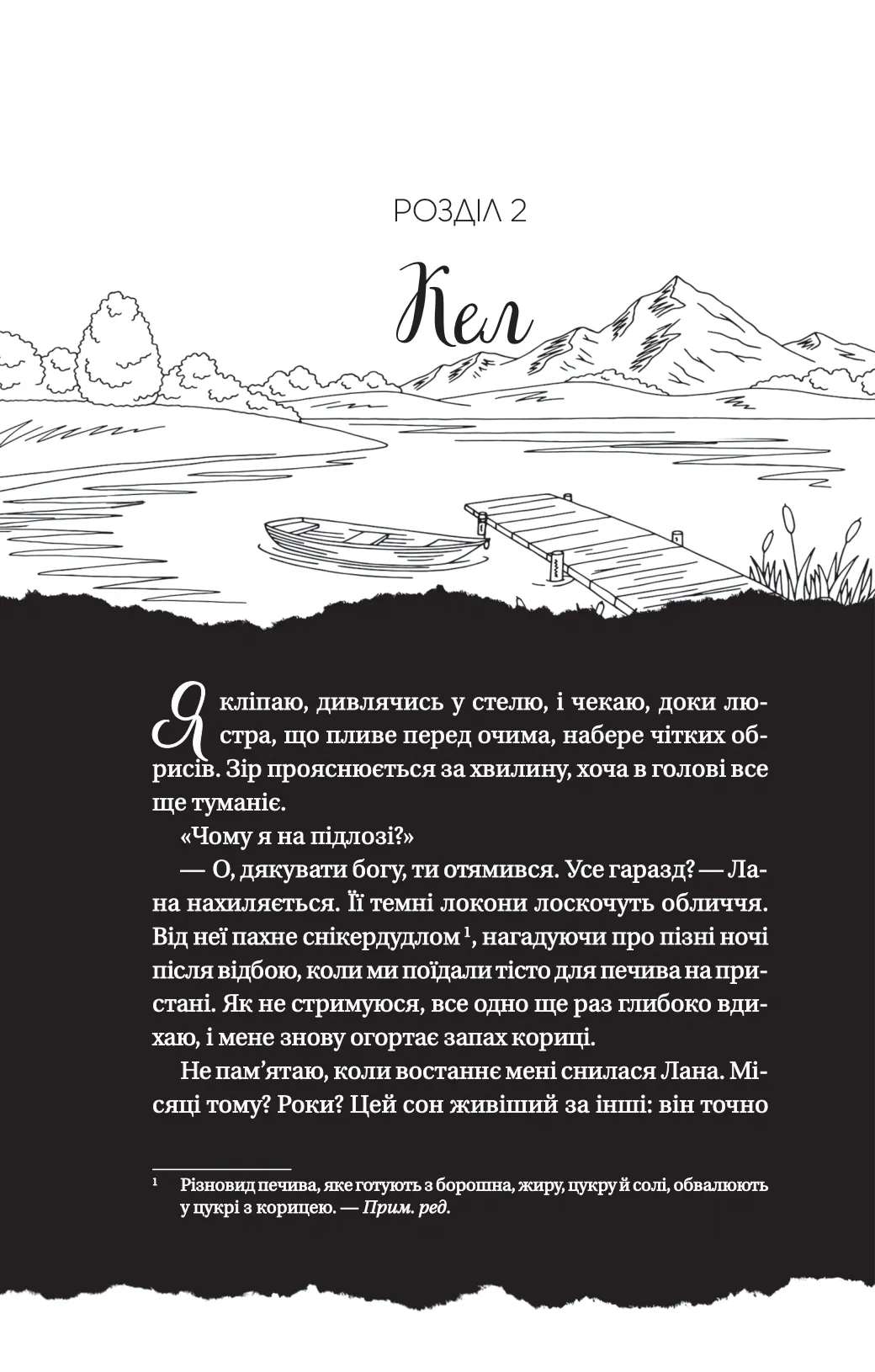 РОЗДІЛ 2

Кел

Я кліпаю, дивлячись у стелю, і чекаю, доки люстра, що пливе перед очима, набере чітких обрисів. Зір прояснюється за хвилину, хоча в голові все ще туманіє.

«Чому я на підлозі?»

— О, дякувати богу, ти отямився. Усе гаразд? — Лана нахиляється. Її темні локони лоскочуть обличчя. Від неї пахне снікердудлом $^1$, нагадуючи про пізні ночі після відбою, коли ми поїдали тісто для печива на пристані. Як не стримуюся, все одно ще раз глибоко вдихаю, і мене знову огортає запах кориці.

Не пам'ятаю, коли востаннє мені снилася Лана. Місяці тому? Роки? Цей сон живіший за інші: він точно

$^1$ Різновид печива, яке готують з борошна, жиру, цукру й солі, обвалюють у цукрі з корицею. — Прим. ред.